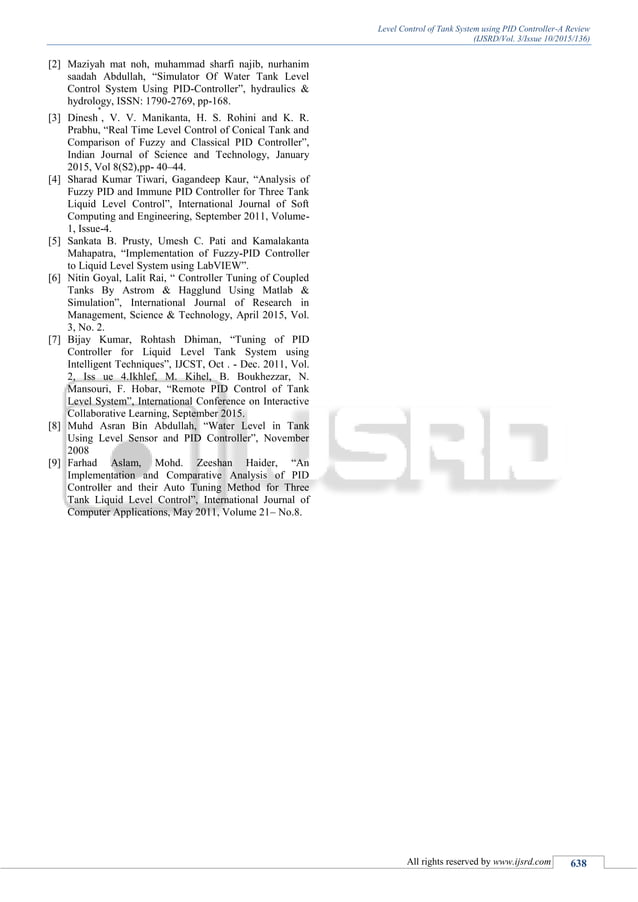 Level Control of Tank System using PID Controller-A Review
(IJSRD/Vol. 3/Issue 10/2015/136)

[2] Maziyah mat noh, muhammad sharfi najib, nurhanim saadah Abdullah, “Simulator Of Water Tank Level Control System Using PID-Controller”, hydraulics & hydrology, ISSN: 1790-2769, pp-168.

[3] Dinesh , V. V. Manikanta, H. S. Rohini and K. R. Prabhu, “Real Time Level Control of Conical Tank and Comparison of Fuzzy and Classical PID Controller”, Indian Journal of Science and Technology, January 2015, Vol 8(S2),pp- 40–44.

[4] Sharad Kumar Tiwari, Gagandeep Kaur, “Analysis of Fuzzy PID and Immune PID Controller for Three Tank Liquid Level Control”, International Journal of Soft Computing and Engineering, September 2011, Volume-1, Issue-4.

[5] Sankata B. Prusty, Umesh C. Pati and Kamalakanta Mahapatra, “Implementation of Fuzzy-PID Controller to Liquid Level System using LabVIEW”.

[6] Nitin Goyal, Lalit Rai, “ Controller Tuning of Coupled Tanks By Astrom & Hagglund Using Matlab & Simulation”, International Journal of Research in Management, Science & Technology, April 2015, Vol. 3, No. 2.

[7] Bijay Kumar, Rohtash Dhiman, “Tuning of PID Controller for Liquid Level Tank System using Intelligent Techniques”, IJCST, Oct . - Dec. 2011, Vol. 2, Iss ue 4.Ikhlef, M. Kihel, B. Boukhezzar, N. Mansouri, F. Hobar, “Remote PID Control of Tank Level System”, International Conference on Interactive Collaborative Learning, September 2015.

[8] Muhd Asran Bin Abdullah, “Water Level in Tank Using Level Sensor and PID Controller”, November 2008

[9] Farhad Aslam, Mohd. Zeeshan Haider, “An Implementation and Comparative Analysis of PID Controller and their Auto Tuning Method for Three Tank Liquid Level Control”, International Journal of Computer Applications, May 2011, Volume 21– No.8.

IJSRD

All rights reserved by www.ijsrd.com 638